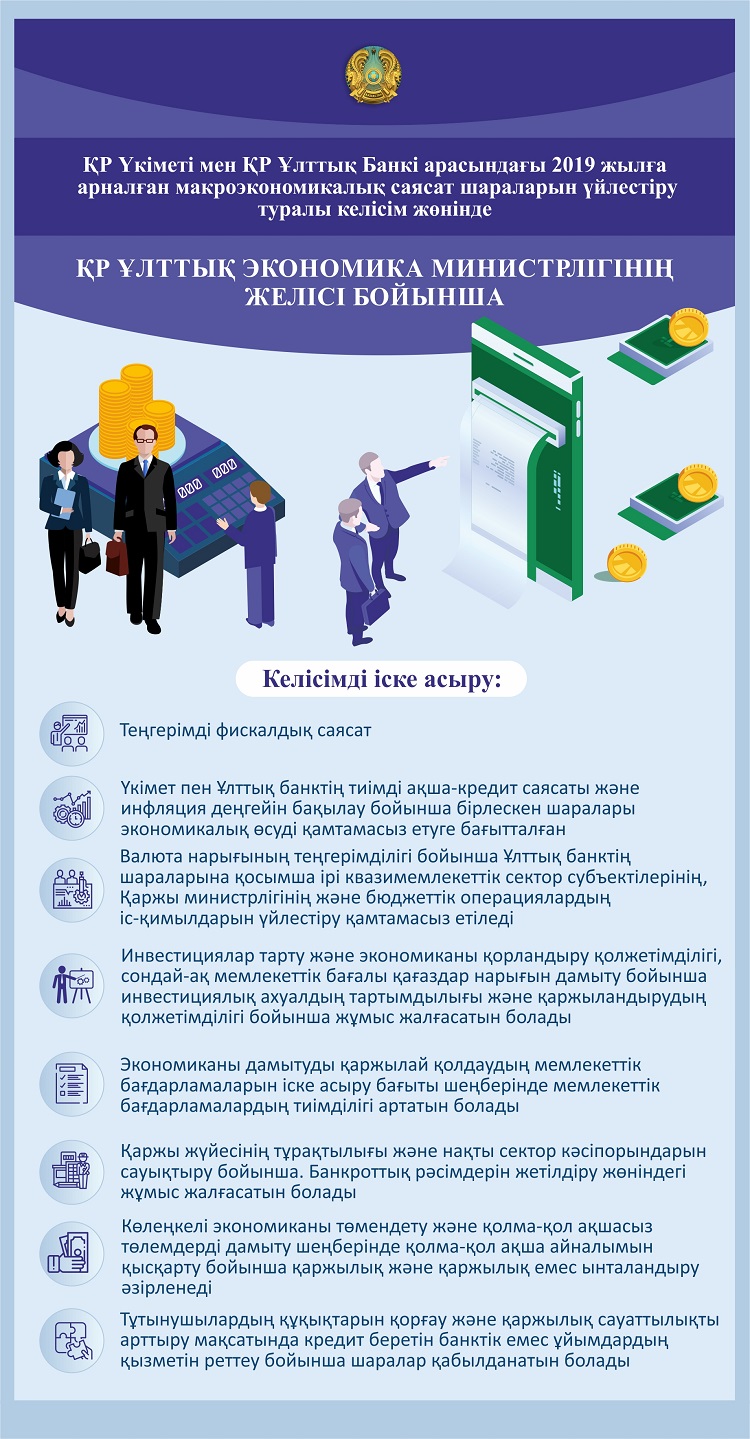 ҚР Үкіметі мен ҚР Ұлттық Банкі арасындағы 2019 жылға арналған макроэкономикалық саясат шараларын үйлестіру туралы келісім жөнінде

ҚР ҰЛТТЫҚ ЭКОНОМИКА МИНИСТРЛІГІНІҢ ЖЕЛІСІ БОЙЫНША

Келісімді іске асыру:

Теңгерімді фискалдық саясат

Үкімет пен Ұлттық банктің тиімді ақша-кредит саясаты және инфляция деңгейін бақылау бойынша бірлескен шаралары экономикалық өсуді қамтамасыз етуге бағытталған

Валюта нарығының теңгерімділігі бойынша Ұлттық банктің шараларына қосымша ірі квазимемлекеттік сектор субъектілерінің, Қаржы министрлігінің және бюджеттік операциялардың іс-қимылдарын үйлестіру қамтамасыз етіледі

Инвестициялар тарту және экономиканы қорландыру қолжетімділігі, сондай-ақ мемлекеттік бағалы қағаздар нарығын дамыту бойынша инвестициялық ахуалдың тартымдылығы және қаржыландырудың қолжетімділігі бойынша жұмыс жалғасатын болады

Экономиканы дамытуды қаржылай қолдаудың мемлекеттік бағдарламаларын іске асыру бағыты шеңберінде мемлекеттік бағдарламалардың тиімділігі артатын болады

Қаржы жүйесінің тұрақтылығы және нақты сектор кәсіпорындарын сауықтыру бойынша. Банкроттық рәсімдерін жетілдіру жөніндегі жұмыс жалғасатын болады

Көлеңкелі экономиканы төмендету және қолма-қол ақшасыз төлемдерді дамыту шеңберінде қолма-қол ақша айналымын қысқарту бойынша қаржылық және қаржылық емес ынталандыру әзірленеді

Тұтынушылардың құқықтарын қорғау және қаржылық сауаттылықты арттыру мақсатында кредит беретін банктік емес ұйымдардың қызметін реттеу бойынша шаралар қабылданатын болады